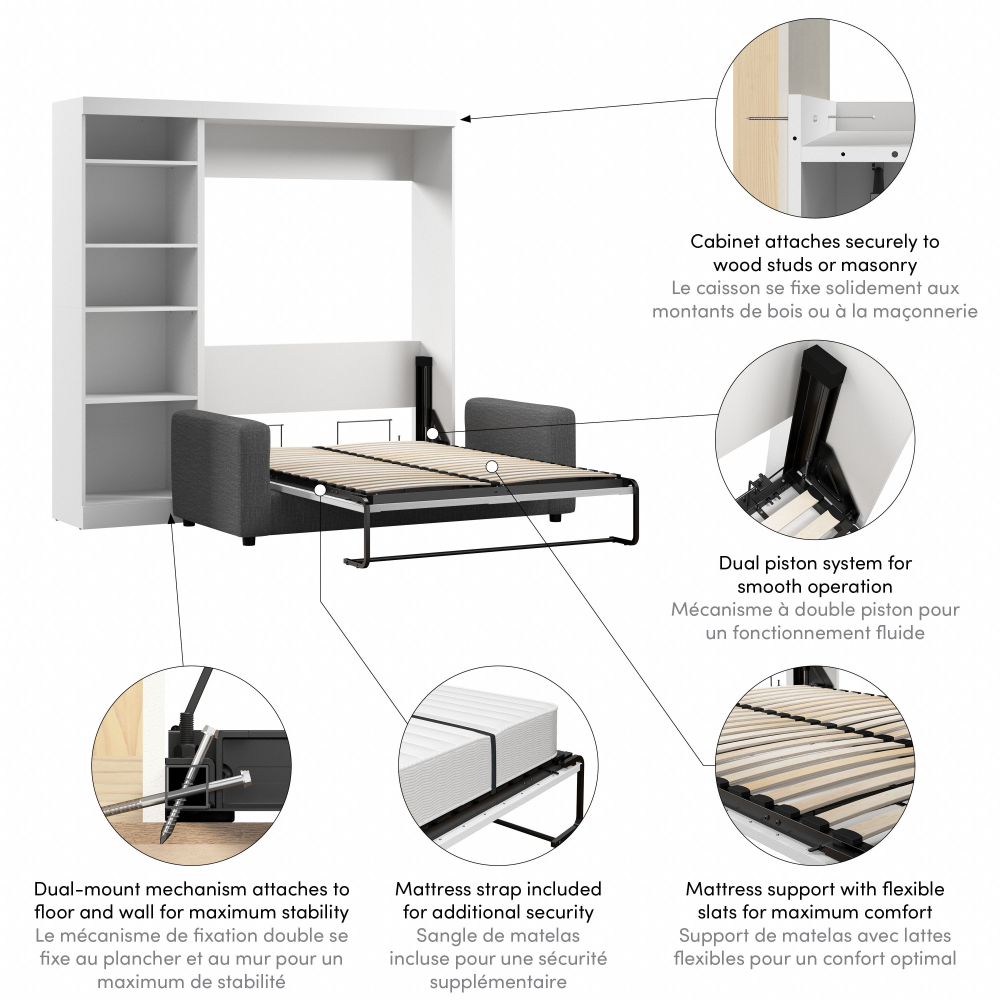 Cabinet attaches securely to wood studs or masonry
Le caisson se fixe solidement aux montants de bois ou à la maçonnerie

Dual piston system for smooth operation
Mécanisme à double piston pour un fonctionnement fluide

Dual-mount mechanism attaches to floor and wall for maximum stability
Le mécanisme de fixation double se fixe au plancher et au mur pour un maximum de stabilité

Mattress strap included for additional security
Sangle de matelas incluse pour une sécurité supplémentaire

Mattress support with flexible slats for maximum comfort
Support de matelas avec lattes flexibles pour un confort optimal